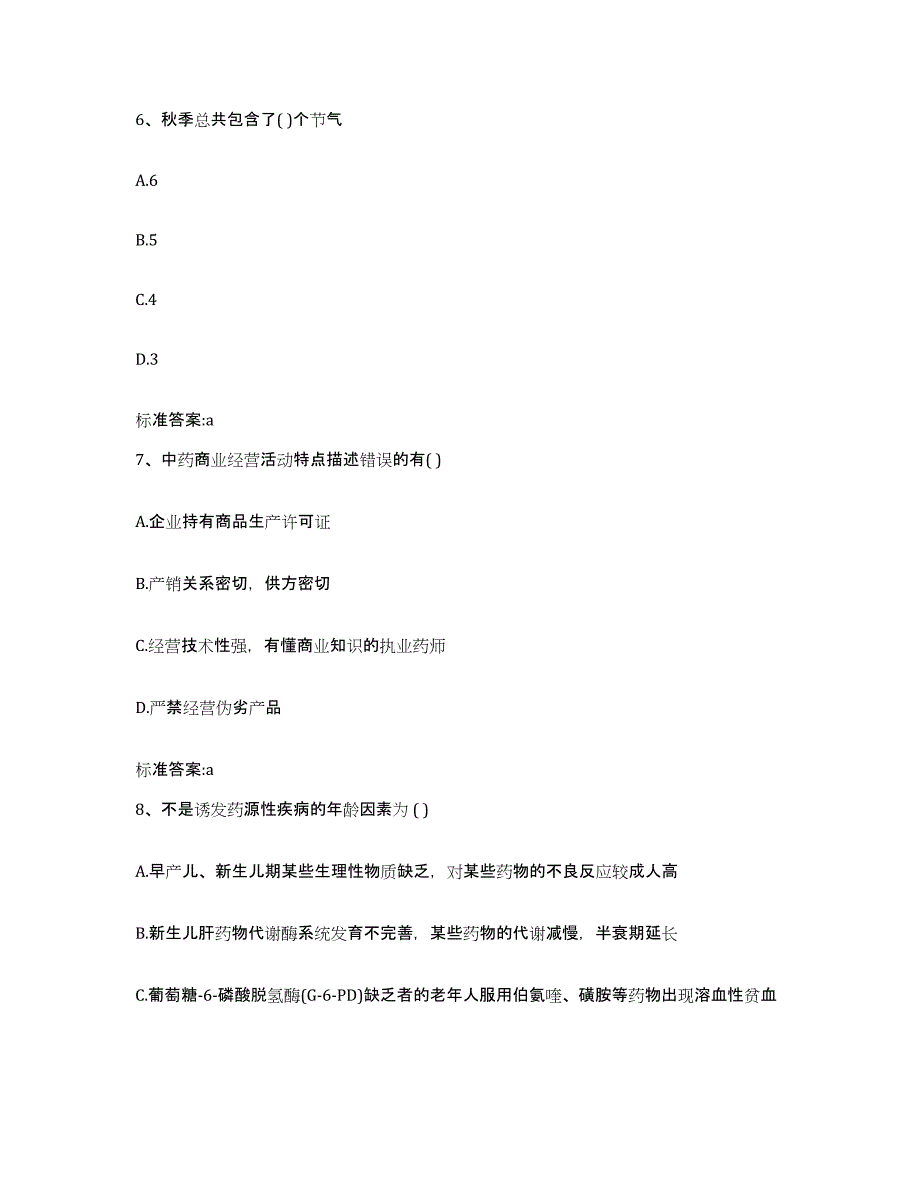 6、秋季总共包含了( )个节气

A.6

B.5

C.4

D.3

标准答案:a

7、中药商业经营活动特点描述错误的有( )

A.企业持有商品生产许可证

B.产销关系密切，供方密切

C.经营技术性强，有懂商业知识的执业药师

D.严禁经营伪劣产品

标准答案:a

8、不是诱发药源性疾病的年龄因素为 ( )

A.早产儿、新生儿期某些生理性物质缺乏，对某些药物的不良反应较成人高

B.新生儿肝药物代谢酶系统发育不完善，某些药物的代谢减慢，半衰期延长

C.葡萄糖-6-磷酸脱氢酶(G-6-PD)缺乏者的老年人服用伯氨喹、磺胺等药物出现溶血性贫血